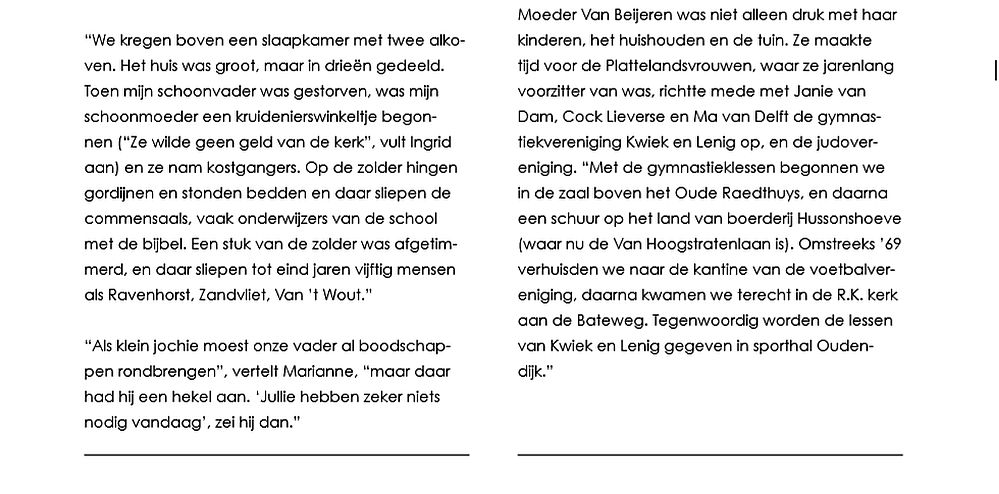 "We kregen boven een slaapkamer met twee alkoven. Het huis was groot, maar in drieën gedeeld. Toen mijn schoonvader was gestorven, was mijn schoonmoeder een kruidenierswinkeltje begonnen ("Ze wilde geen geld van de kerk", vult Ingrid aan) en ze nam kostgangers. Op de zolder hingen gordijnen en stonden bedden en daar sliepen de commensaals, vaak onderwijzers van de school met de bijbel. Een stuk van de zolder was afgetimmerd, en daar sliepen tot eind jaren vijftig mensen als Ravenhorst, Zandvliet, Van 't Wout."

"Als klein jochie moest onze vader al boodschappen rondbrengen", vertelt Marianne, "maar daar had hij een hekel aan. 'Jullie hebben zeker niets nodig vandaag', zei hij dan."

Moeder Van Beijeren was niet alleen druk met haar kinderen, het huishouden en de tuin. Ze maakte tijd voor de Plattelandsvrouwen, waar ze jarenlang voorzitter van was, richtte mede met Janie van Dam, Cock Lieverse en Ma van Delft de gymnastiekvereniging Kwiek en Lenig op, en de judovereniging. "Met de gymnastieklessen begonnen we in de zaal boven het Oude Raedthuys, en daarna een schuur op het land van boerderij Hussonshoeve (waar nu de Van Hoogstratenlaan is). Omstreeks '69 verhuisden we naar de kantine van de voetbalvereniging, daarna kwamen we terecht in de R.K. kerk aan de Bateweg. Tegenwoordig worden de lessen van Kwiek en Lenig gegeven in sporthal Oudendijk."